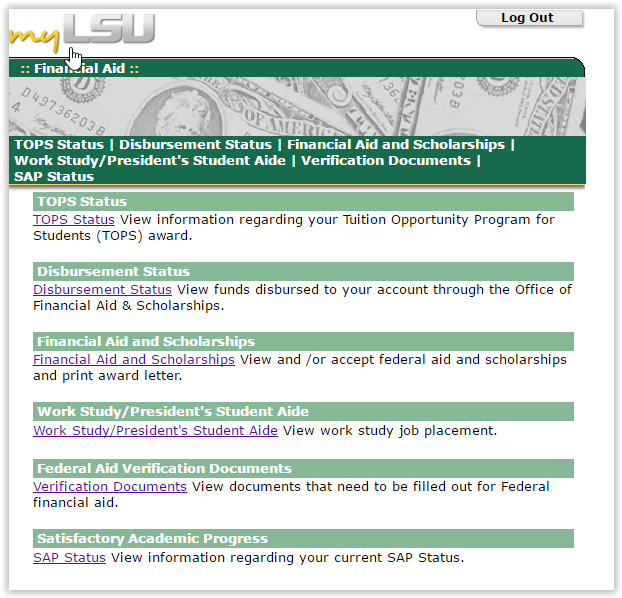 myLSU

Log Out

:: Financial Aid ::

D49736203B

OF AMERICA

TOPS Status | Disbursement Status | Financial Aid and Scholarships | Work Study/President's Student Aide | Verification Documents | SAP Status

TOPS Status

TOPS Status View information regarding your Tuition Opportunity Program for Students (TOPS) award.

Disbursement Status

Disbursement Status View funds disbursed to your account through the Office of Financial Aid & Scholarships.

Financial Aid and Scholarships

Financial Aid and Scholarships View and /or accept federal aid and scholarships and print award letter.

Work Study/President's Student Aide

Work Study/President's Student Aide View work study job placement.

Federal Aid Verification Documents

Verification Documents View documents that need to be filled out for Federal financial aid.

Satisfactory Academic Progress

SAP Status View information regarding your current SAP Status.